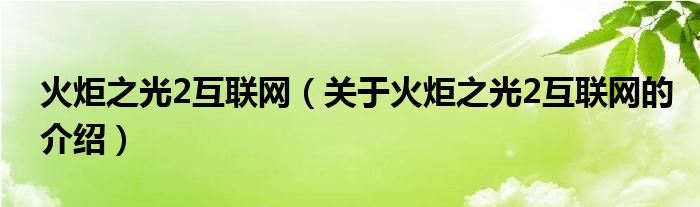 火炬之光2互联网（关于火炬之光2互联网的介绍）